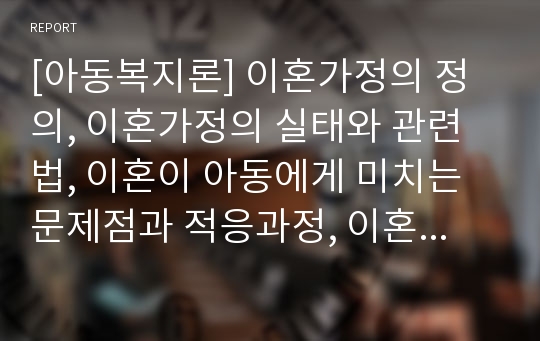 REPORT

[아동복지론] 이혼가정의 정의, 이혼가정의 실태와 관련법, 이혼이 아동에게 미치는 문제점과 적응과정, 이혼...